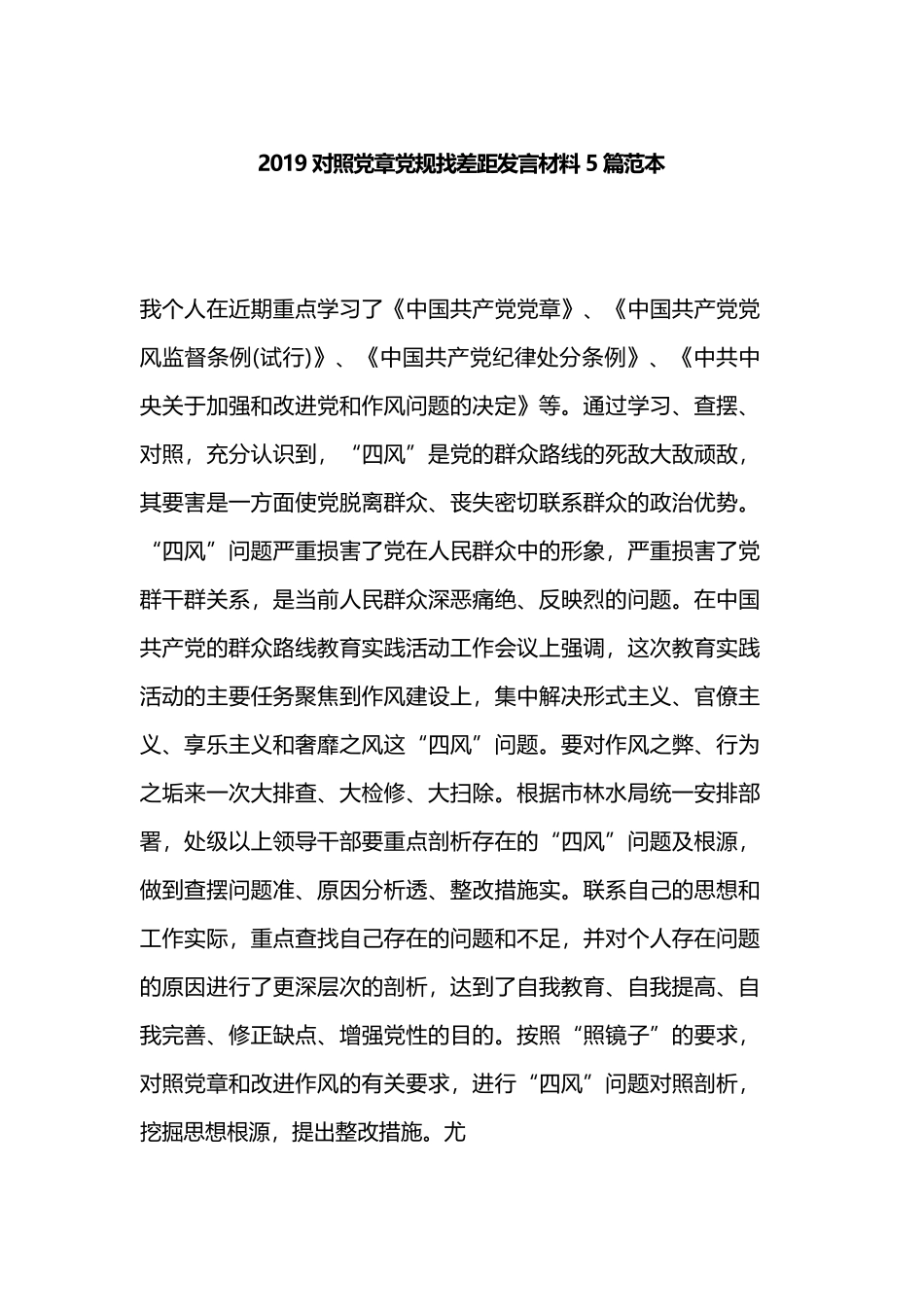 2019 对照党章党规找差距发言材料 5 篇范本

我个人在近期重点学习了《中国共产党党章》、《中国共产党党风监督条例(试行)》、《中国共产党纪律处分条例》、《中共中央关于加强和改进党和作风问题的决定》等。通过学习、查摆、对照，充分认识到，“四风”是党的群众路线的死敌大敌顽敌，其要害是一方面使党脱离群众、丧失密切联系群众的政治优势。“四风”问题严重损害了党在人民群众中的形象，严重损害了党群干群关系，是当前人民群众深恶痛绝、反映烈的问题。在中国共产党的群众路线教育实践活动工作会议上强调，这次教育实践活动的主要任务聚焦到作风建设上，集中解决形式主义、官僚主义、享乐主义和奢靡之风这“四风”问题。要对作风之弊、行为之垢来一次大排查、大检修、大扫除。根据市林水局统一安排部署，处级以上领导干部要重点剖析存在的“四风”问题及根源，做到查摆问题准、原因分析透、整改措施实。联系自己的思想和工作实际，重点查找自己存在的问题和不足，并对个人存在问题的原因进行了更深层次的剖析，达到了自我教育、自我提高、自我完善、修正缺点、增强党性的目的。按照“照镜子”的要求，对照党章和改进作风的有关要求，进行“四风”问题对照剖析，挖掘思想根源，提出整改措施。尤